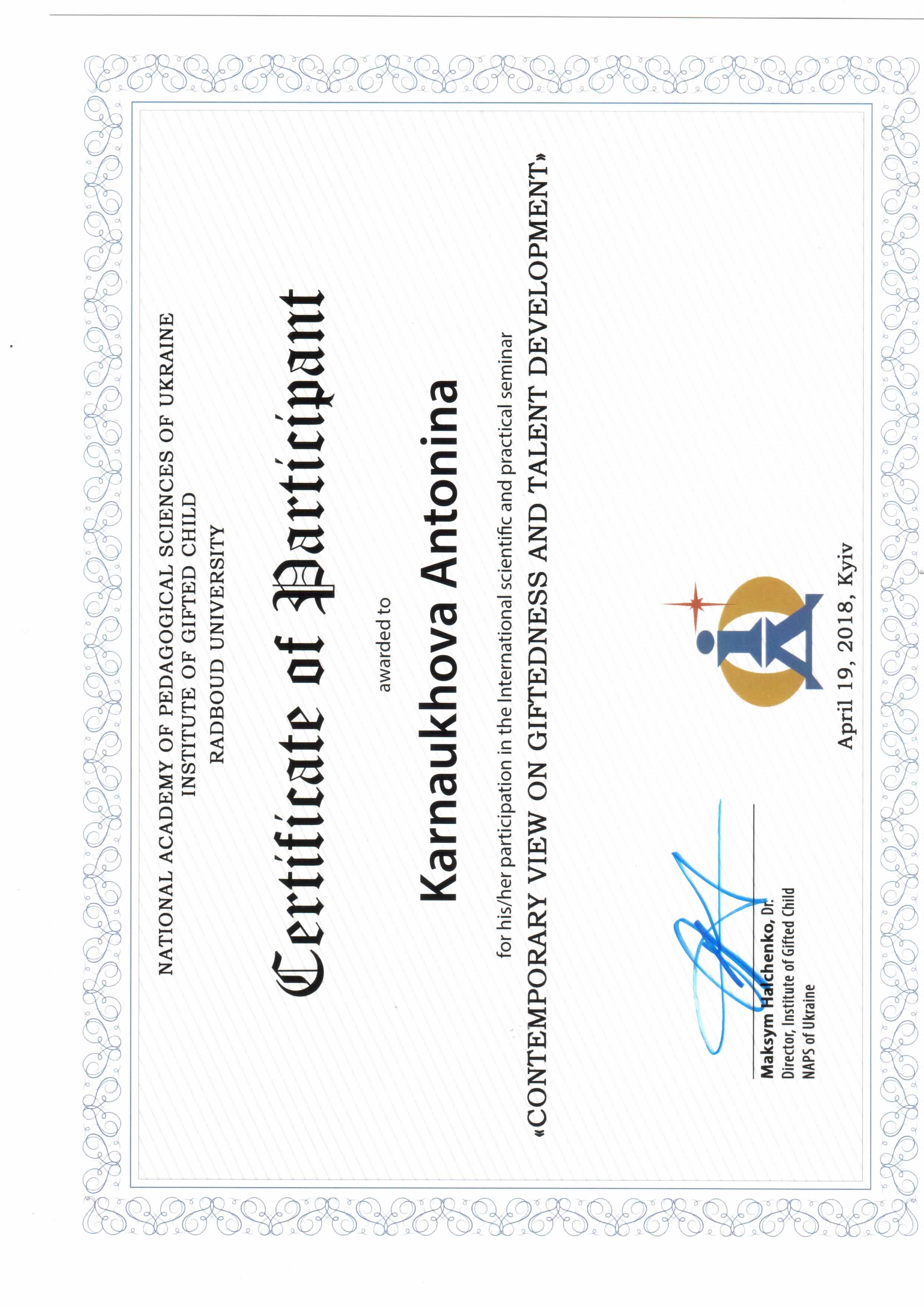 NATIONAL ACADEMY OF PEDAGOGICAL SCIENCES OF UKRAINE
INSTITUTE OF GIFTED CHILD
RADBOUD UNIVERSITY

Certificate of Participant

awarded to

Karnaukhova Antonina

for his/her participation in the International scientific and practical seminar
«CONTEMPORARY VIEW ON GIFTEDNESS AND TALENT DEVELOPMENT»

Maksym Halchenko, Dr.
Director, Institute of Gifted Child
NAPS of Ukraine

April 19, 2018, Kyiv